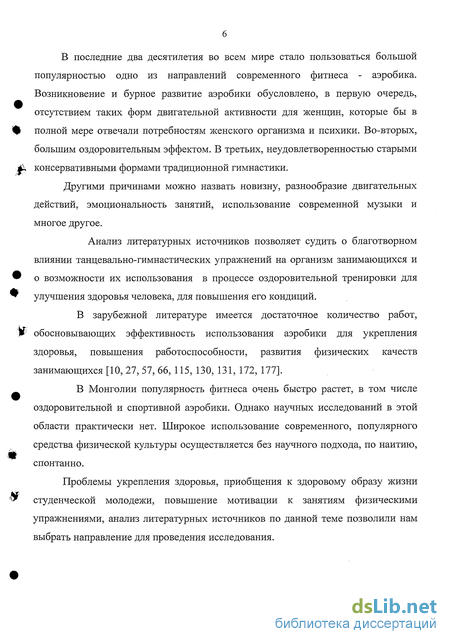 6

В последние два десятилетия во всем мире стало пользоваться большой популярностью одно из направлений современного фитнеса - аэробика. Возникновение и бурное развитие аэробики обусловлено, в первую очередь, отсутствием таких форм двигательной активности для женщин, которые бы в полной мере отвечали потребностям женского организма и психики. Во-вторых, большим оздоровительным эффектом. В третьих, неудовлетворенностью старыми консервативными формами традиционной гимнастики.

Другими причинами можно назвать новизну, разнообразие двигательных действий, эмоциональность занятий, использование современной музыки и многое другое.

Анализ литературных источников позволяет судить о благотворном влиянии танцевально-гимнастических упражнений на организм занимающихся и о возможности их использования в процессе оздоровительной тренировки для улучшения здоровья человека, для повышения его кондиций.

В зарубежной литературе имеется достаточное количество работ, обосновывающих эффективность использования аэробики для укрепления здоровья, повышения работоспособности, развития физических качеств занимающихся [10, 27, 57, 66, 115, 130, 131, 172, 177].

В Монголии популярность фитнеса очень быстро растет, в том числе оздоровительной и спортивной аэробики. Однако научных исследований в этой области практически нет. Широкое использование современного, популярного средства физической культуры осуществляется без научного подхода, по наитию, спонтанно.

Проблемы укрепления здоровья, приобщения к здоровому образу жизни студенческой молодежи, повышение мотивации к занятиям физическими упражнениями, анализ литературных источников по данной теме позволили нам выбрать направление для проведения исследования.

dsLib.net
библиотека диссертаций